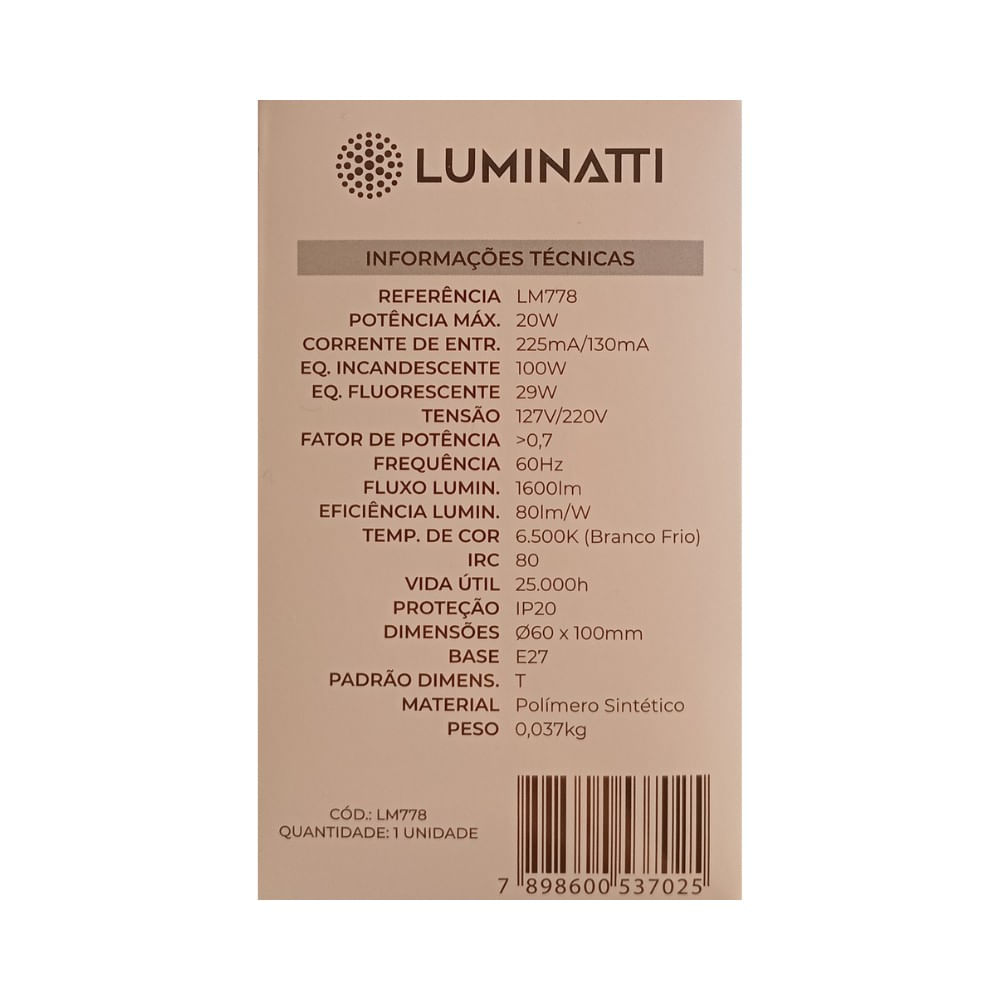 LUMINATTI

INFORMAÇÕES TÉCNICAS

REFERÊNCIA LM778
POTÊNCIA MÁX. 20W
CORRENTE DE ENTR. 225mA/130mA
EQ. INCANDESCENTE 100W
EQ. FLUORESCENTE 29W
TENSÃO 127V/220V
FATOR DE POTÊNCIA >0,7
FREQUÊNCIA 60Hz
FLUXO LUMIN. 1600lm
EFICIÊNCIA LUMIN. 80lm/W
TEMP. DE COR 6.500K (Branco Frio)
IRC 80
VIDA ÚTIL 25.000h
PROTEÇÃO IP20
DIMENSÕES Ø60 x 100mm
BASE E27
PADRÃO DIMENS. T
MATERIAL Polímero Sintético
PESO 0,037kg

CÓD.: LM778
QUANTIDADE: 1 UNIDADE

7 898600 537025